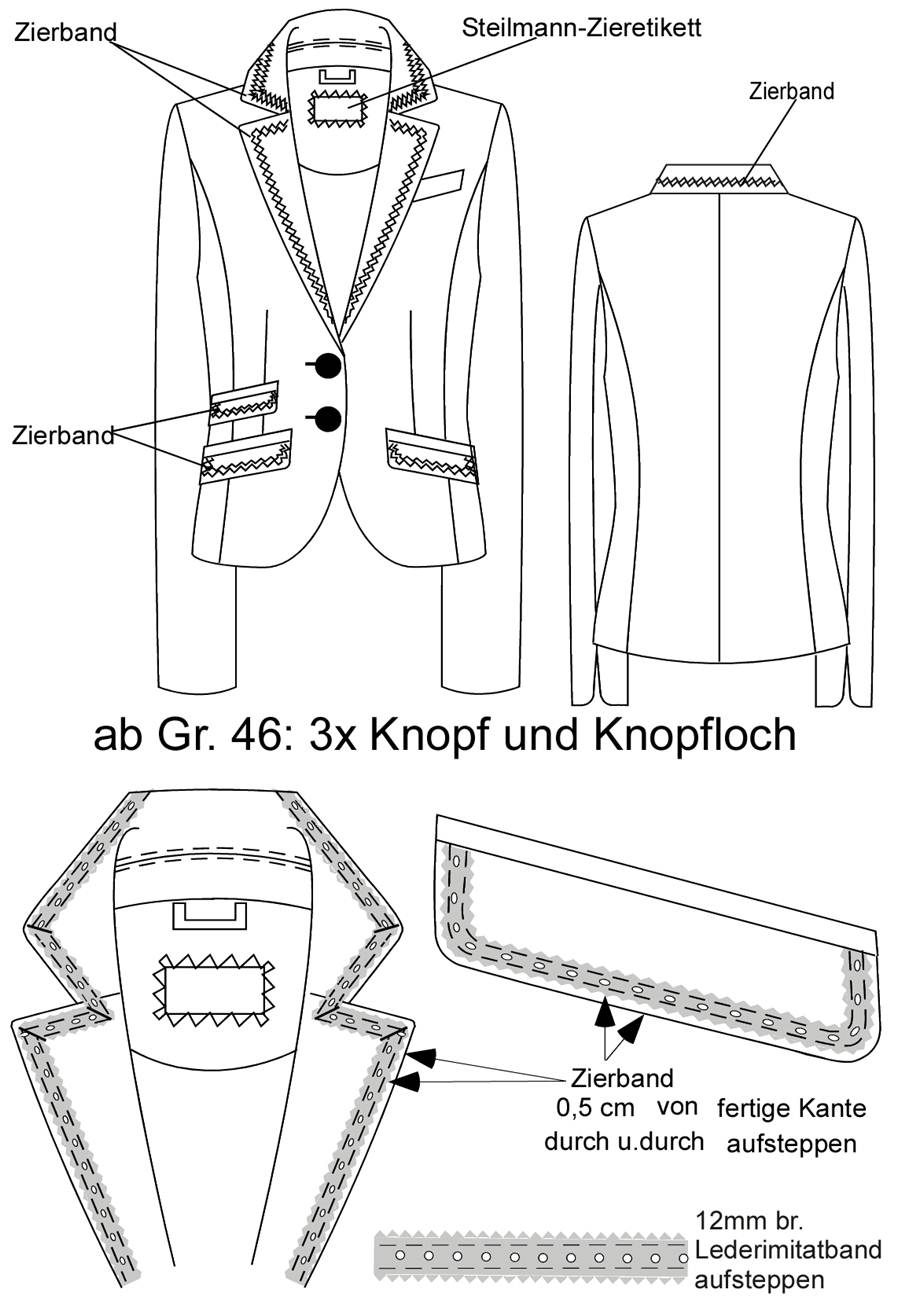 Zierband

Steilmann-Zieretikett

Zierband

Zierband

ab Gr. 46: 3x Knopf und Knopfloch

Zierband
0,5 cm von fertige Kante
durch u.durch aufsteppen

12mm br.
Lederimitatband
aufsteppen